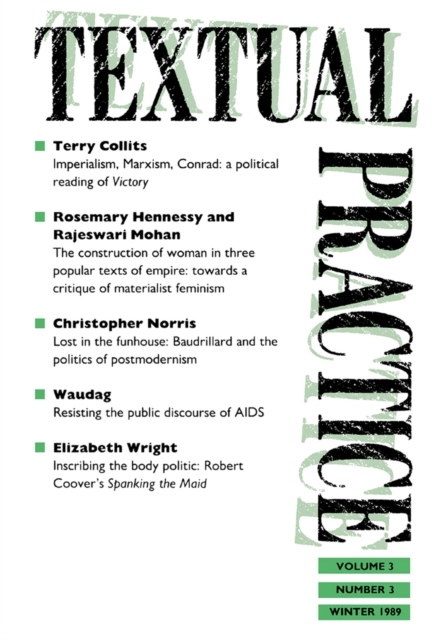 TEXTUAL

PRACTICE

Terry Collits
Imperialism, Marxism, Conrad: a political reading of Victory

Rosemary Hennessy and Rajeswari Mohan
The construction of woman in three popular texts of empire: towards a critique of materialist feminism

Christopher Norris
Lost in the funhouse: Baudrillard and the politics of postmodernism

Waudag
Resisting the public discourse of AIDS

Elizabeth Wright
Inscribing the body politic: Robert Coover's Spanking the Maid

VOLUME 3

NUMBER 3

WINTER 1989